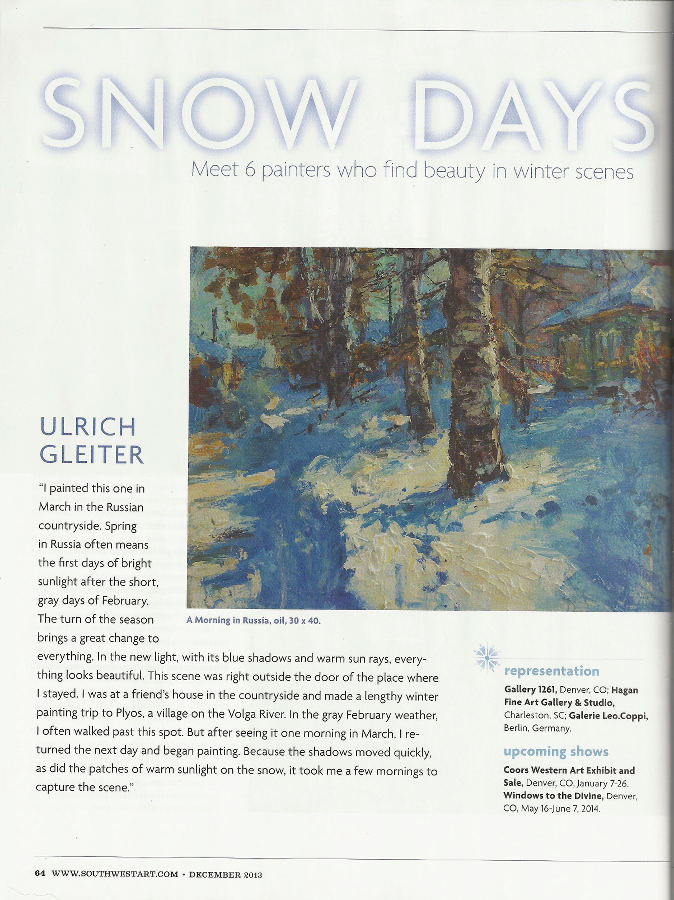 SNOW DAYS

Meet 6 painters who find beauty in winter scenes

ULRICH GLEITER

"I painted this one in March in the Russian countryside. Spring in Russia often means the first days of bright sunlight after the short, gray days of February. The turn of the season brings a great change to everything. In the new light, with its blue shadows and warm sun rays, everything looks beautiful. This scene was right outside the door of the place where I stayed. I was at a friend's house in the countryside and made a lengthy winter painting trip to Plyos, a village on the Volga River. In the gray February weather, I often walked past this spot. But after seeing it one morning in March, I returned the next day and began painting. Because the shadows moved quickly, as did the patches of warm sunlight on the snow, it took me a few mornings to capture the scene."

A Morning in Russia, oil, 30 x 40.

representation

Gallery 1261, Denver, CO; Hagan Fine Art Gallery & Studio, Charleston, SC; Galerie Leo.Coppi, Berlin, Germany.

upcoming shows

Coors Western Art Exhibit and Sale, Denver, CO, January 7-26. Windows to the Divine, Denver, CO, May 16-June 7, 2014.

64 WWW.SOUTHWESTART.COM • DECEMBER 2013